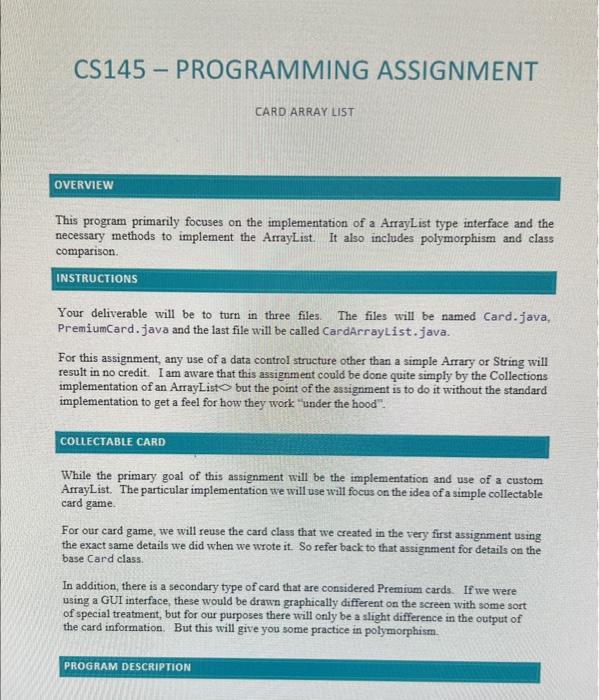 CS145 – PROGRAMMING ASSIGNMENT

CARD ARRAY LIST

OVERVIEW

This program primarily focuses on the implementation of a ArrayList type interface and the necessary methods to implement the ArrayList. It also includes polymorphism and class comparison.

INSTRUCTIONS

Your deliverable will be to turn in three files. The files will be named Card.java, PremiumCard.java and the last file will be called CardArrayList.java.

For this assignment, any use of a data control structure other than a simple Arrary or String will result in no credit. I am aware that this assignment could be done quite simply by the Collections implementation of an ArrayList<> but the point of the assignment is to do it without the standard implementation to get a feel for how they work "under the hood".

COLLECTABLE CARD

While the primary goal of this assignment will be the implementation and use of a custom ArrayList. The particular implementation we will use will focus on the idea of a simple collectable card game.

For our card game, we will reuse the card class that we created in the very first assignment using the exact same details we did when we wrote it. So refer back to that assignment for details on the base Card class.

In addition, there is a secondary type of card that are considered Premium cards. If we were using a GUI interface, these would be drawn graphically different on the screen with some sort of special treatment, but for our purposes there will only be a slight difference in the output of the card information. But this will give you some practice in polymorphism.

PROGRAM DESCRIPTION